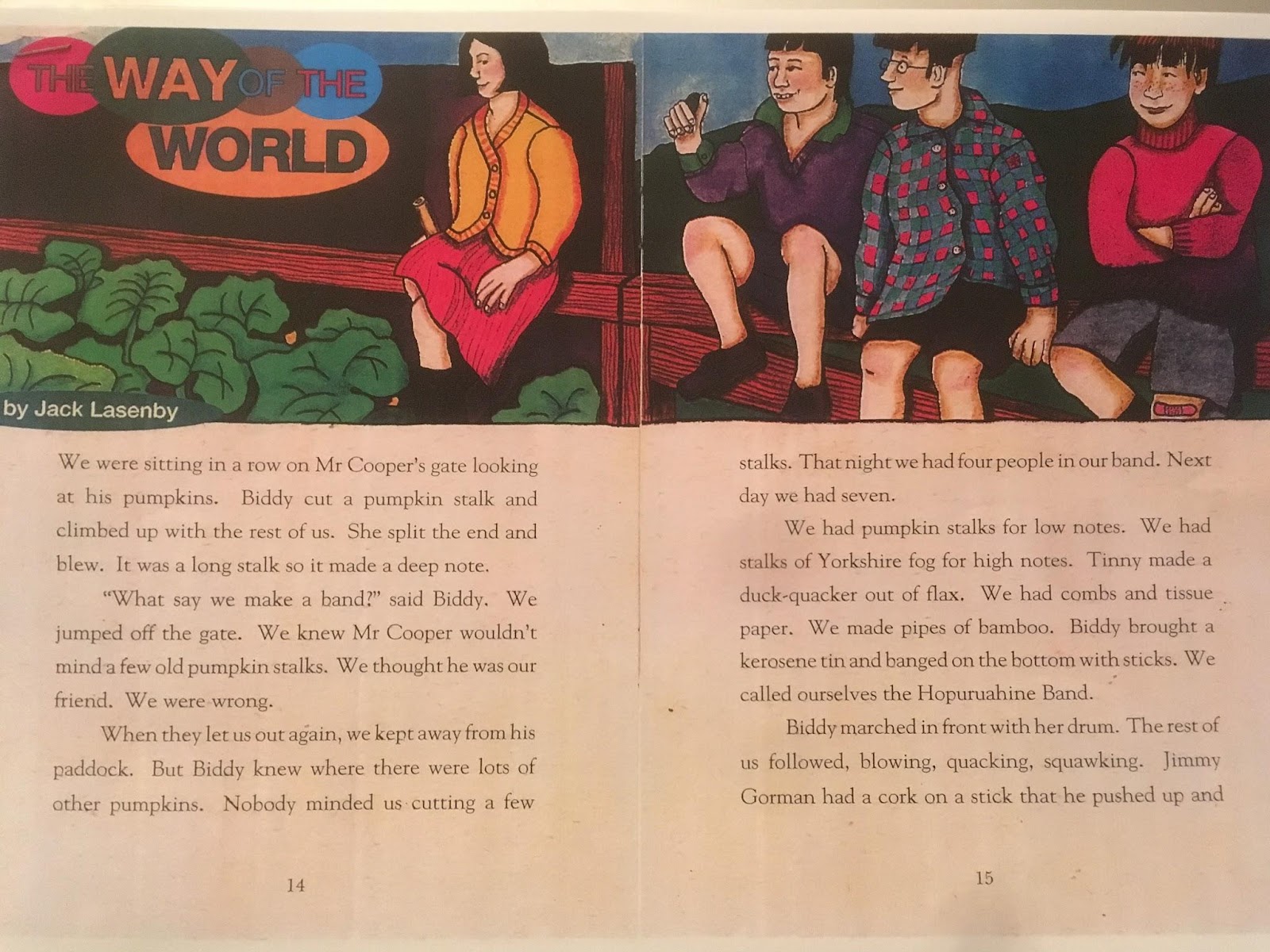 THE WAY OF THE WORLD

by Jack Lasenby

We were sitting in a row on Mr Cooper's gate looking at his pumpkins. Biddy cut a pumpkin stalk and climbed up with the rest of us. She split the end and blew. It was a long stalk so it made a deep note.

"What say we make a band?" said Biddy. We jumped off the gate. We knew Mr Cooper wouldn't mind a few old pumpkin stalks. We thought he was our friend. We were wrong.

When they let us out again, we kept away from his paddock. But Biddy knew where there were lots of other pumpkins. Nobody minded us cutting a few

14

stalks. That night we had four people in our band. Next day we had seven.

We had pumpkin stalks for low notes. We had stalks of Yorkshire fog for high notes. Tinny made a duck-quacker out of flax. We had combs and tissue paper. We made pipes of bamboo. Biddy brought a kerosene tin and banged on the bottom with sticks. We called ourselves the Hopuruahine Band.

Biddy marched in front with her drum. The rest of us followed, blowing, quacking, squawking. Jimmy Gorman had a cork on a stick that he pushed up and

15